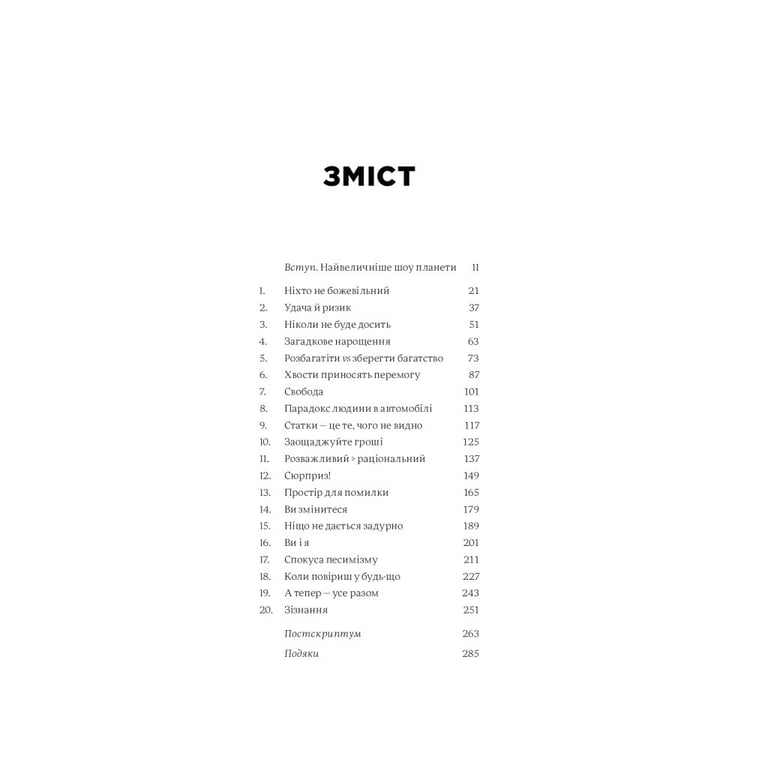 ЗМІСТ

Вступ. Найвеличніше шоу планети 11

1. Ніхто не божевільний 21
2. Удача й ризик 37
3. Ніколи не буде досить 51
4. Загадкове нарощення 63
5. Розбагатіти vs зберегти багатство 73
6. Хвости приносять перемогу 87
7. Свобода 101
8. Парадокс людини в автомобілі 113
9. Статки — це те, чого не видно 117
10. Заощаджуйте гроші 125
11. Розважливий > раціональний 137
12. Сюрприз! 149
13. Простір для помилки 165
14. Ви змінитеся 179
15. Ніщо не дається задурно 189
16. Ви і я 201
17. Спокуса песимізму 211
18. Коли повіриш у будь-що 227
19. А тепер — усе разом 243
20. Зізнання 251

Постскриптум 263

Подяки 285